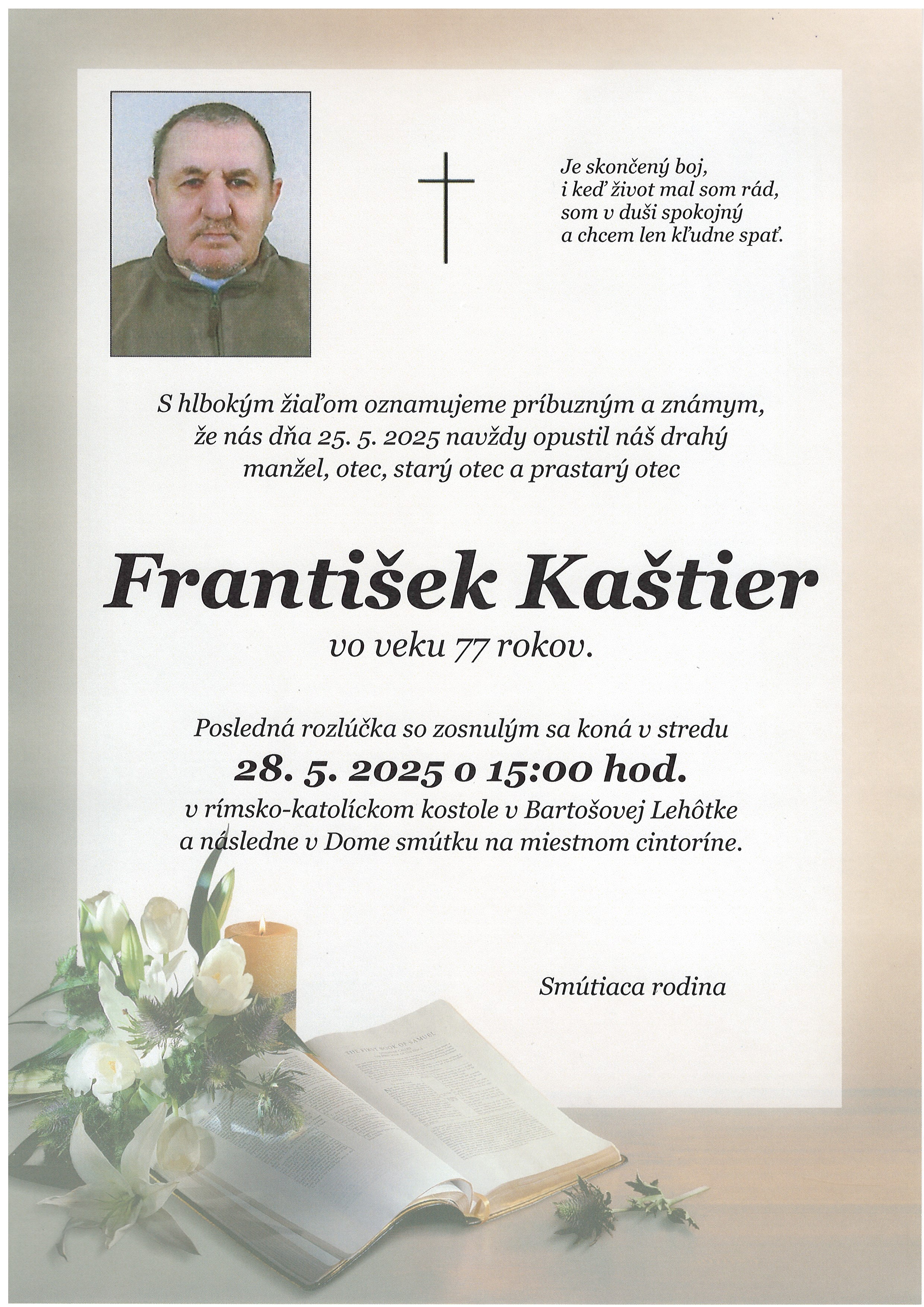 Je skončený boj,
i keď život mal som rád,
som v duši spokojný
a chcem len kľudne spať.

S hlbokým žiaľom oznamujeme príbuzným a známym, že nás dňa 25. 5. 2025 navždy opustil náš drahý manžel, otec, starý otec a prastarý otec

František Kaštier

vo veku 77 rokov.

Posledná rozlúčka so zosnulým sa koná v stredu

28. 5. 2025 o 15:00 hod.

v rímsko-katolíckom kostole v Bartošovej Lehôtke a následne v Dome smútku na miestnom cintoríne.

Smútiaca rodina

THE FIRST BOOK OF SAMUEL